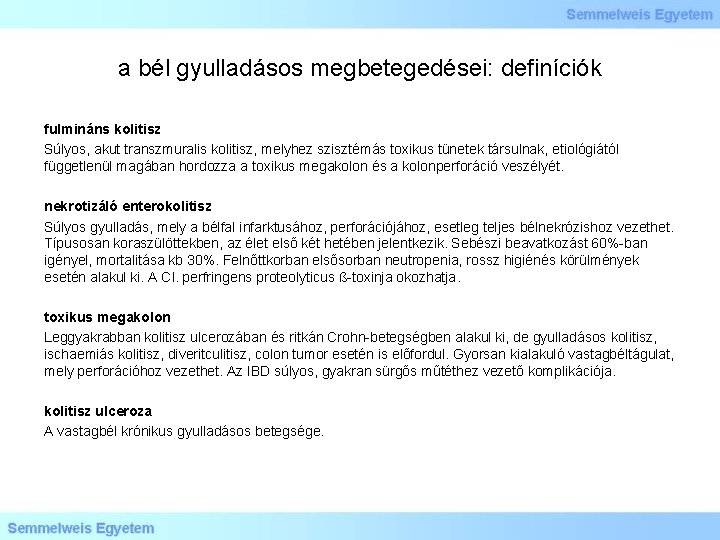 Semmelweis Egyetem

a bél gyulladásos megbetegedései: definíciók

fulmináns kolitisz

Súlyos, akut transzmuralis kolitisz, melyhez szisztémás toxikus tünetek társulnak, etiológiától függetlenül magában hordozza a toxikus megakolon és a kolonperforáció veszélyét.

nekrotizáló enterokolitisz

Súlyos gyulladás, mely a bélfal infarktusához, perforációjához, esetleg teljes bélnekrózishoz vezethet. Típusosan koraszülöttekben, az élet első két hetében jelentkezik. Sebészi beavatkozást 60%-ban igényel, mortalitása kb 30%. Felnőttkorban elsősorban neutropenia, rossz higiénés körülmények esetén alakul ki. A Cl. perfringens proteolyticus ß-toxinja okozhatja.

toxikus megakolon

Leggyakrabban kolitisz ulcerozában és ritkán Crohn-betegségben alakul ki, de gyulladásos kolitisz, ischaemiás kolitisz, diveritculitisz, colon tumor esetén is előfordul. Gyorsan kialakuló vastagbéltágulat, mely perforációhoz vezethet. Az IBD súlyos, gyakran sürgős műtéthez vezető komplikációja.

kolitisz ulceroza

A vastagbél krónikus gyulladásos betegsége.

Semmelweis Egyetem